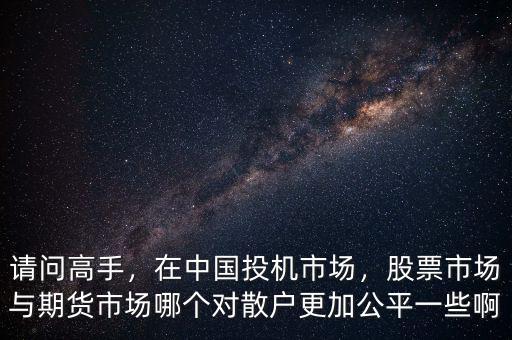 请问高手，在中国投机市场，股票市场与期货市场哪个对散户更加公平一些啊